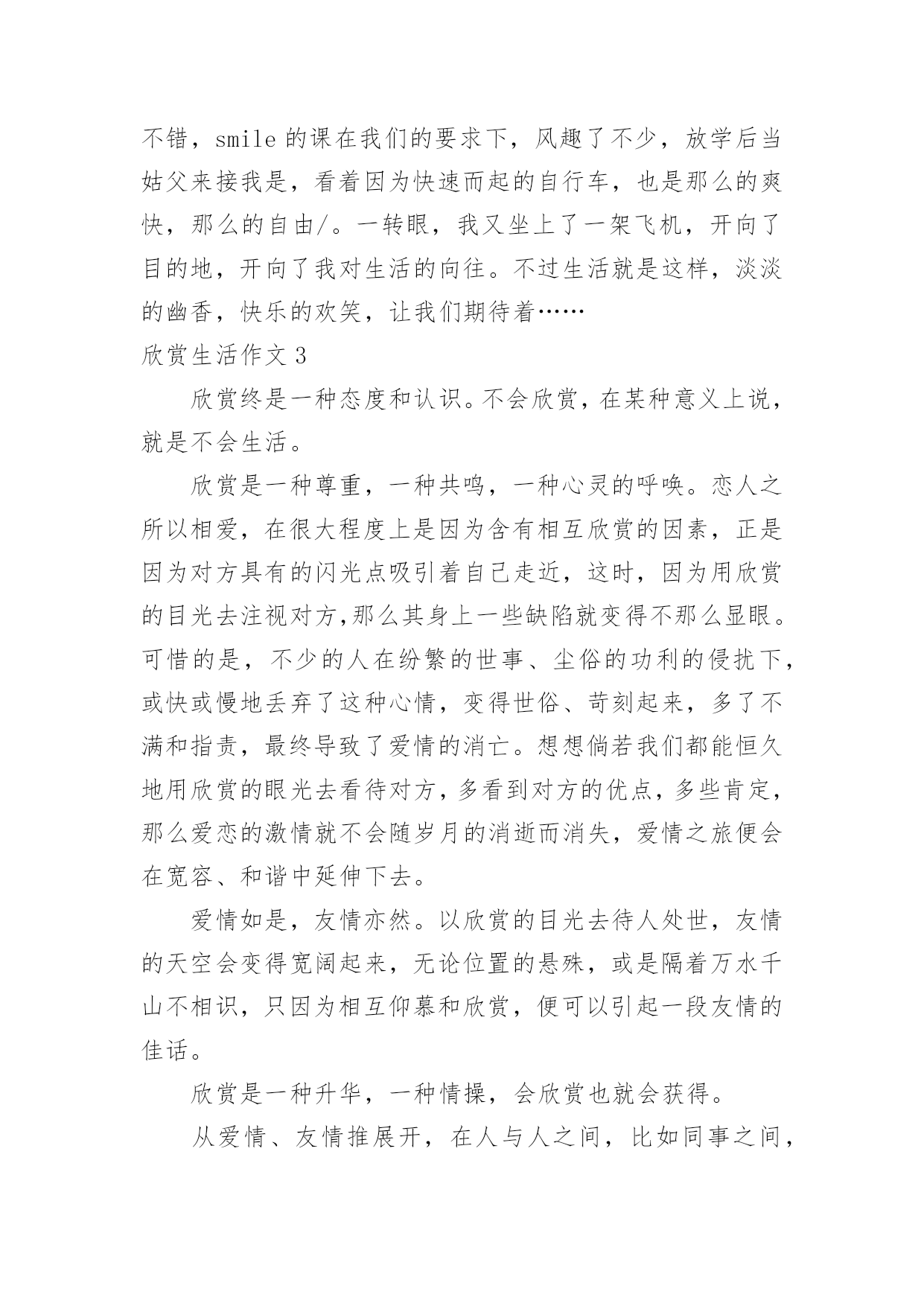 不错，smile 的课在我们的要求下，风趣了不少，放学后当姑父来接我是，看着因为快速而起的自行车，也是那么的爽快，那么的自由/。一转眼，我又坐上了一架飞机，开向了目的地，开向了我对生活的向往。不过生活就是这样，淡淡的幽香，快乐的欢笑，让我们期待着……

欣赏生活作文 3

欣赏终是一种态度和认识。不会欣赏，在某种意义上说，就是不会生活。

欣赏是一种尊重，一种共鸣，一种心灵的呼唤。恋人之所以相爱，在很大程度上是因为含有相互欣赏的因素，正是因为对方具有的闪光点吸引着自己走近，这时，因为用欣赏的目光去注视对方,那么其身上一些缺陷就变得不那么显眼。可惜的是，不少的人在纷繁的世事、尘俗的功利的侵扰下，或快或慢地丢弃了这种心情，变得世俗、苛刻起来，多了不满和指责，最终导致了爱情的消亡。想想倘若我们都能恒久地用欣赏的眼光去看待对方，多看到对方的优点，多些肯定，那么爱恋的激情就不会随岁月的消逝而消失，爱情之旅便会在宽容、和谐中延伸下去。

爱情如是，友情亦然。以欣赏的目光去待人处世，友情的天空会变得宽阔起来，无论位置的悬殊，或是隔着万水千山不相识，只因为相互仰慕和欣赏，便可以引起一段友情的佳话。

欣赏是一种升华，一种情操，会欣赏也就会获得。

从爱情、友情推展开，在人与人之间，比如同事之间，